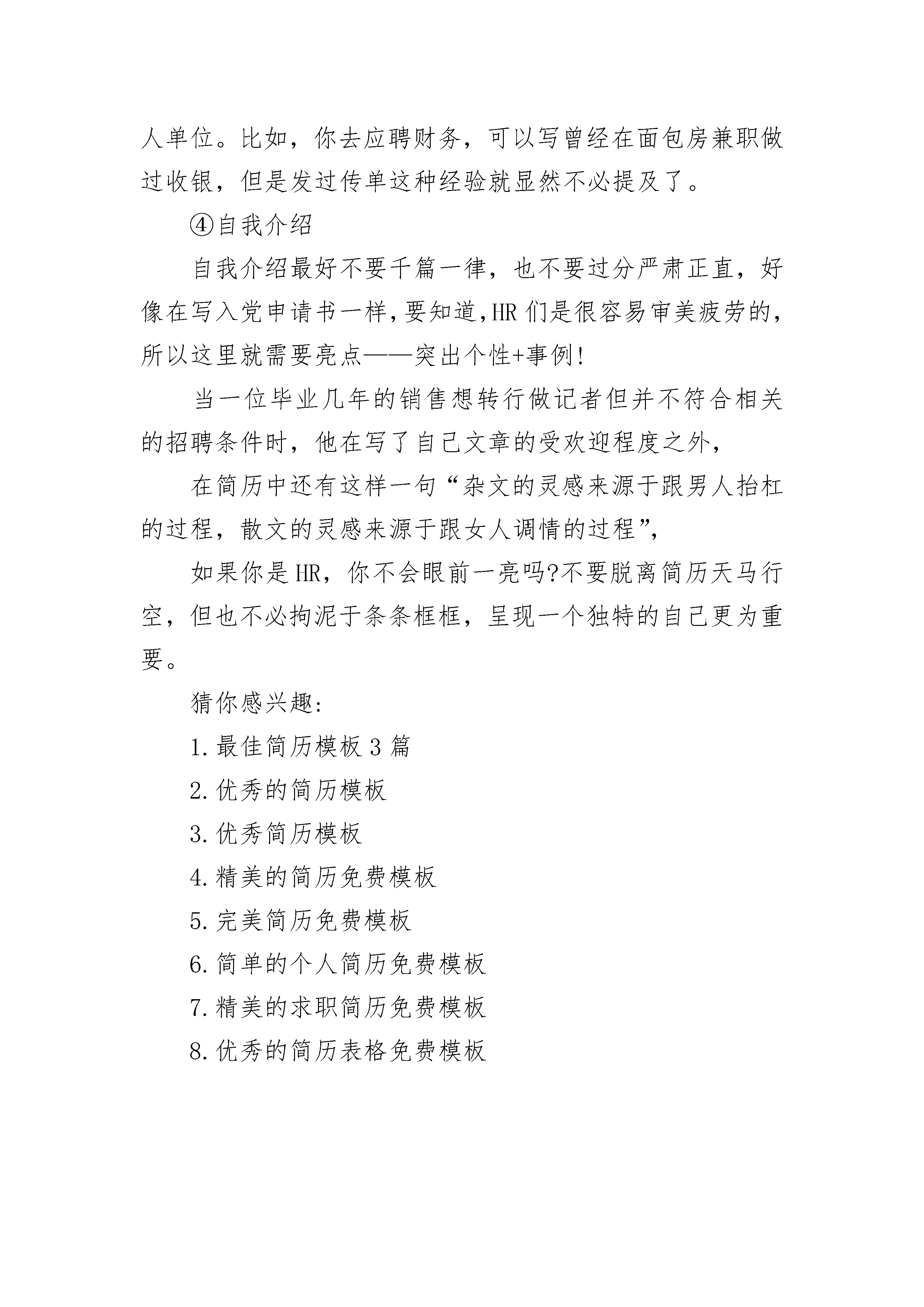 人单位。比如，你去应聘财务，可以写曾经在面包房兼职做过收银，但是发过传单这种经验就显然不必提及了。

④自我介绍

自我介绍最好不要千篇一律，也不要过分严肃正直，好像在写入党申请书一样，要知道，HR们是很容易审美疲劳的，所以这里就需要亮点——突出个性+事例!

当一位毕业几年的销售想转行做记者但并不符合相关的招聘条件时，他在写了自己文章的受欢迎程度之外，

在简历中还有这样一句“杂文的灵感来源于跟男人抬杠的过程，散文的灵感来源于跟女人调情的过程”，

如果你是HR，你不会眼前一亮吗?不要脱离简历天马行空，但也不必拘泥于条条框框，呈现一个独特的自己更为重要。

猜你感兴趣:

1.最佳简历模板3篇

2.优秀的简历模板

3.优秀简历模板

4.精美的简历免费模板

5.完美简历免费模板

6.简单的个人简历免费模板

7.精美的求职简历免费模板

8.优秀的简历表格免费模板